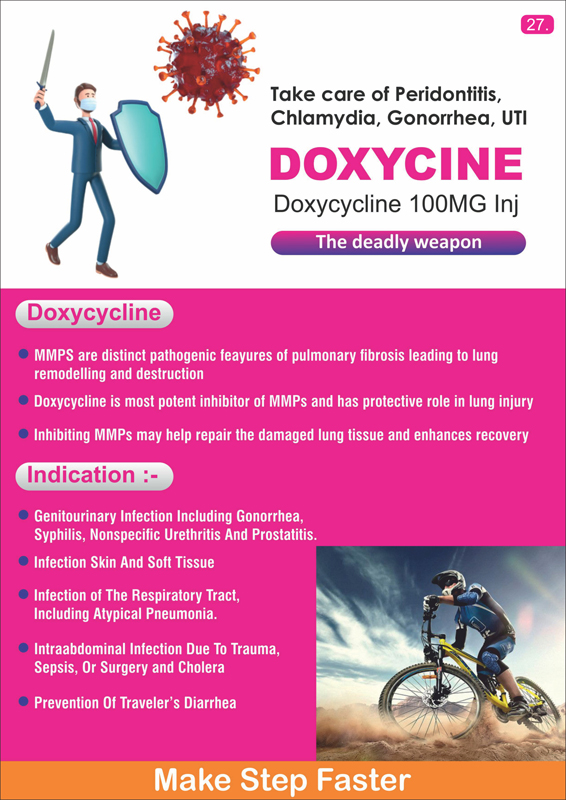 27.

Take care of Peridontitis, Chlamydia, Gonorrhea, UTI

DOXYCINE

Doxycycline 100MG Inj

The deadly weapon

Doxycycline

• MMPS are distinct pathogenic feayures of pulmonary fibrosis leading to lung remodelling and destruction

• Doxycycline is most potent inhibitor of MMPs and has protective role in lung injury

• Inhibiting MMPs may help repair the damaged lung tissue and enhances recovery

Indication :-

• Genitourinary Infection Including Gonorrhea, Syphilis, Nonspecific Urethritis And Prostatitis.

• Infection Skin And Soft Tissue

• Infection of The Respiratory Tract, Including Atypical Pneumonia.

• Intraabdominal Infection Due To Trauma, Sepsis, Or Surgery and Cholera

• Prevention Of Traveler's Diarrhea

Make Step Faster